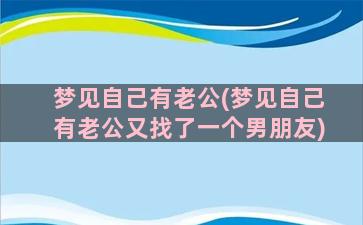 梦见自己有老公(梦见自己有老公又找了一个男朋友)